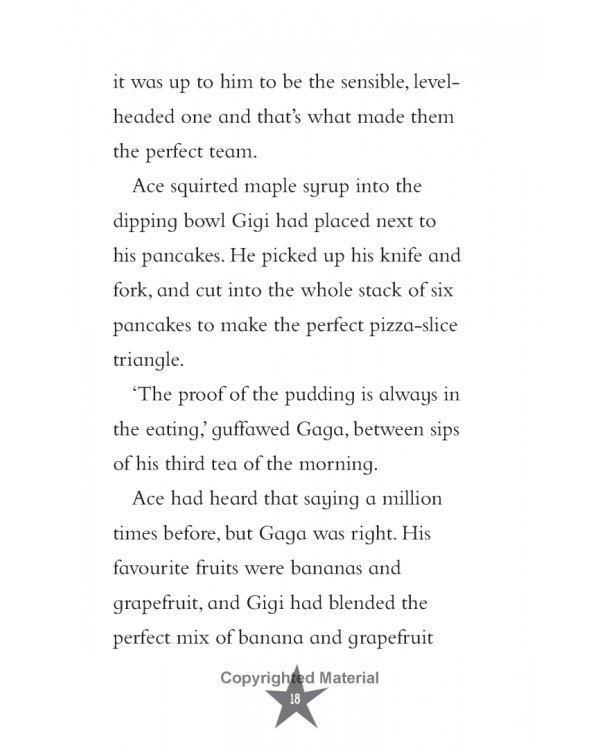 it was up to him to be the sensible, level-headed one and that's what made them the perfect team.

Ace squirted maple syrup into the dipping bowl Gigi had placed next to his pancakes. He picked up his knife and fork, and cut into the whole stack of six pancakes to make the perfect pizza-slice triangle.

'The proof of the pudding is always in the eating,' guffawed Gaga, between sips of his third tea of the morning.

Ace had heard that saying a million times before, but Gaga was right. His favourite fruits were bananas and grapefruit, and Gigi had blended the perfect mix of banana and grapefruit

18

Copyrighted Material